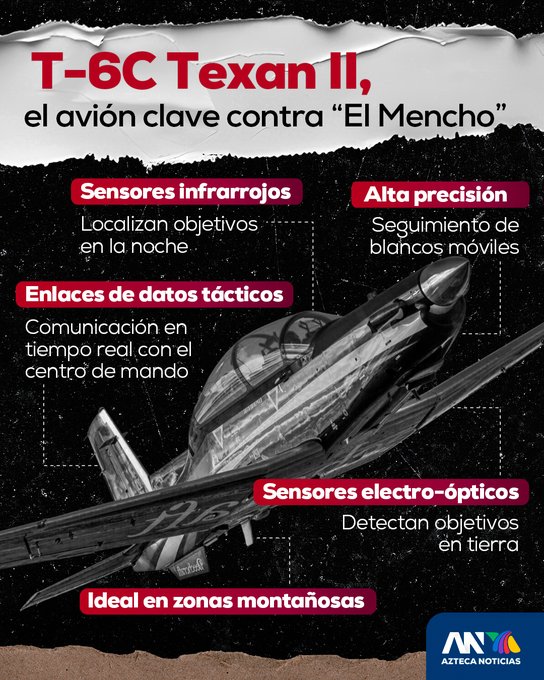 T-6C Texan II,
el avión clave contra "El Mencho"

Sensores infrarrojos
Localizan objetivos en la noche

Alta precisión
Seguimiento de blancos móviles

Enlaces de datos tácticos
Comunicación en tiempo real con el centro de mando

Sensores electro-ópticos
Detectan objetivos en tierra

Ideal en zonas montañosas

AZTECA NOTICIAS